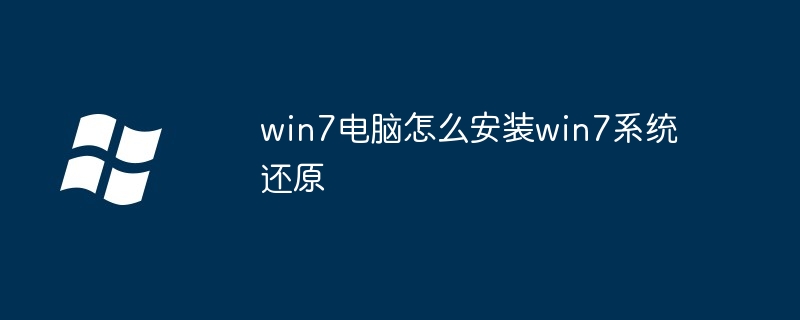 win7电脑怎么安装win7系统还原